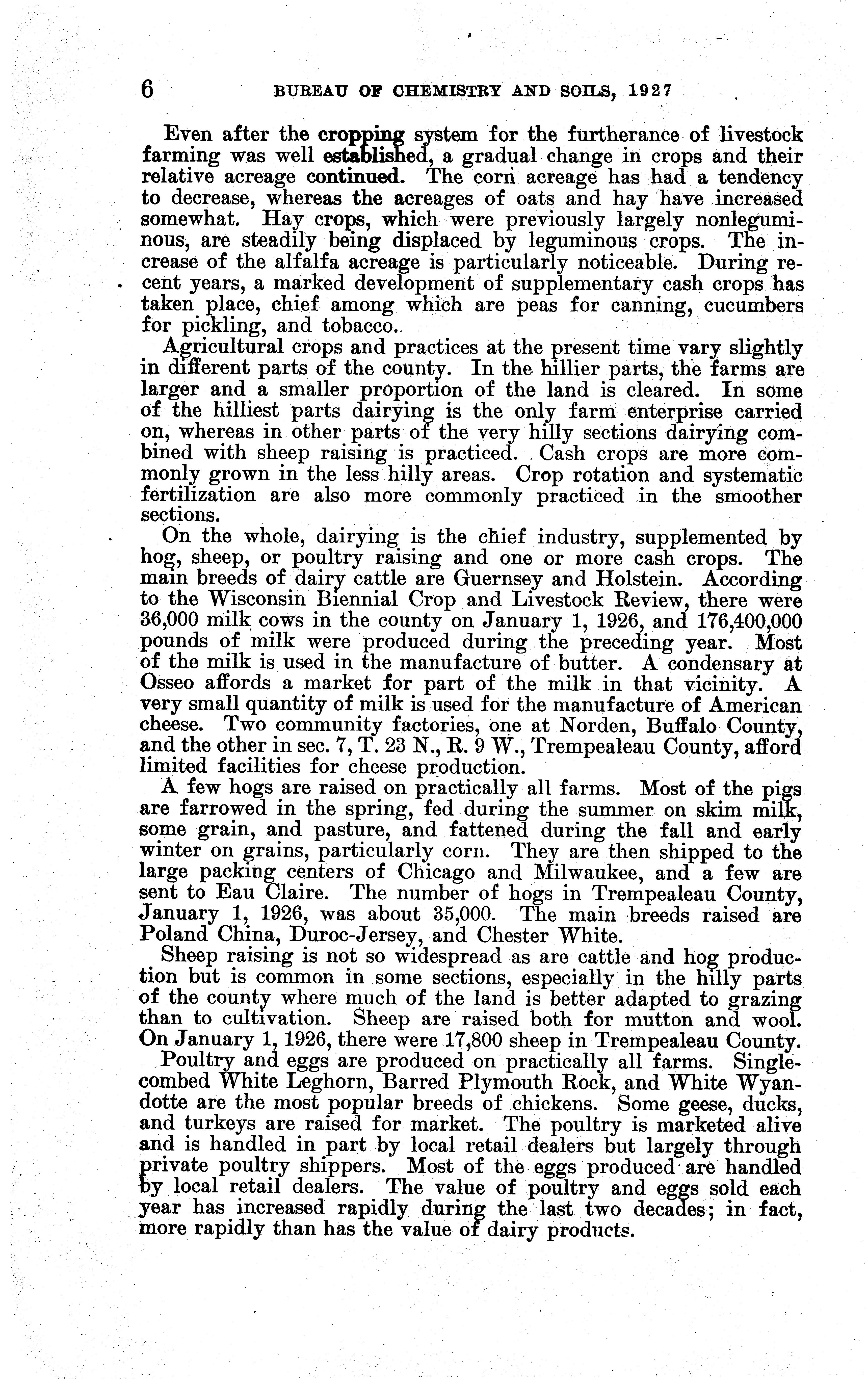 6 BUREAU OF CHEMISTRY AND SOILS, 1927

Even after the cropping system for the furtherance of livestock farming was well established, a gradual change in crops and their relative acreage continued. The corn acreage has had a tendency to decrease, whereas the acreages of oats and hay have increased somewhat. Hay crops, which were previously largely nonleguminous, are steadily being displaced by leguminous crops. The increase of the alfalfa acreage is particularly noticeable. During recent years, a marked development of supplementary cash crops has taken place, chief among which are peas for canning, cucumbers for pickling, and tobacco.

Agricultural crops and practices at the present time vary slightly in different parts of the county. In the hillier parts, the farms are larger and a smaller proportion of the land is cleared. In some of the hilliest parts dairying is the only farm enterprise carried on, whereas in other parts of the very hilly sections dairying combined with sheep raising is practiced. Cash crops are more commonly grown in the less hilly areas. Crop rotation and systematic fertilization are also more commonly practiced in the smoother sections.

On the whole, dairying is the chief industry, supplemented by hog, sheep, or poultry raising and one or more cash crops. The main breeds of dairy cattle are Guernsey and Holstein. According to the Wisconsin Biennial Crop and Livestock Review, there were 36,000 milk cows in the county on January 1, 1926, and 176,400,000 pounds of milk were produced during the preceding year. Most of the milk is used in the manufacture of butter. A condensary at Osseo affords a market for part of the milk in that vicinity. A very small quantity of milk is used for the manufacture of American cheese. Two community factories, one at Norden, Buffalo County, and the other in sec. 7, T. 23 N., R. 9 W., Trempealeau County, afford limited facilities for cheese production.

A few hogs are raised on practically all farms. Most of the pigs are farrowed in the spring, fed during the summer on skim milk, some grain, and pasture, and fattened during the fall and early winter on grains, particularly corn. They are then shipped to the large packing centers of Chicago and Milwaukee, and a few are sent to Eau Claire. The number of hogs in Trempealeau County, January 1, 1926, was about 35,000. The main breeds raised are Poland China, Duroc-Jersey, and Chester White.

Sheep raising is not so widespread as are cattle and hog production but is common in some sections, especially in the hilly parts of the county where much of the land is better adapted to grazing than to cultivation. Sheep are raised both for mutton and wool. On January 1, 1926, there were 17,800 sheep in Trempealeau County.

Poultry and eggs are produced on practically all farms. Single-combed White Leghorn, Barred Plymouth Rock, and White Wyandotte are the most popular breeds of chickens. Some geese, ducks, and turkeys are raised for market. The poultry is marketed alive and is handled in part by local retail dealers but largely through private poultry shippers. Most of the eggs produced are handled by local retail dealers. The value of poultry and eggs sold each year has increased rapidly during the last two decades; in fact, more rapidly than has the value of dairy products.